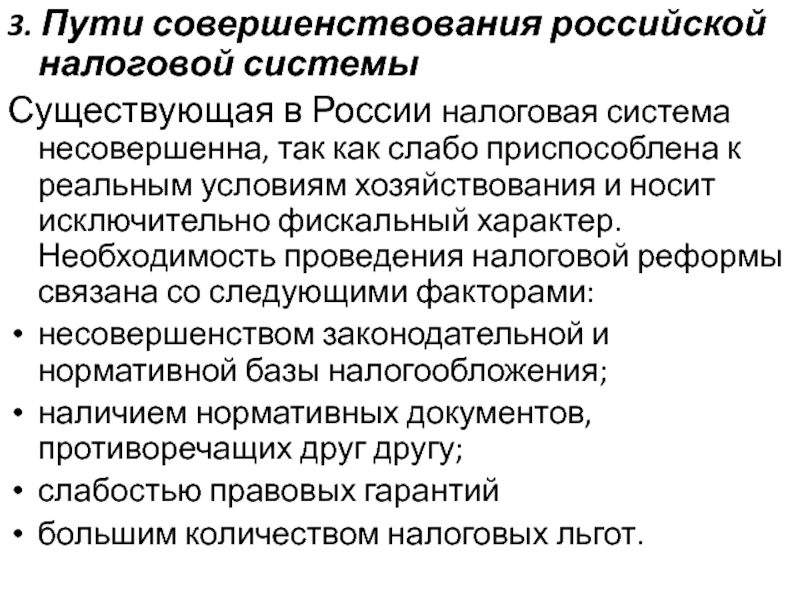 3. Пути совершенствования российской налоговой системы

Существующая в России налоговая система несовершенна, так как слабо приспособлена к реальным условиям хозяйствования и носит исключительно фискальный характер. Необходимость проведения налоговой реформы связана со следующими факторами:

• несовершенством законодательной и нормативной базы налогообложения;
• наличием нормативных документов, противоречащих друг другу;
• слабостью правовых гарантий
• большим количеством налоговых льгот.